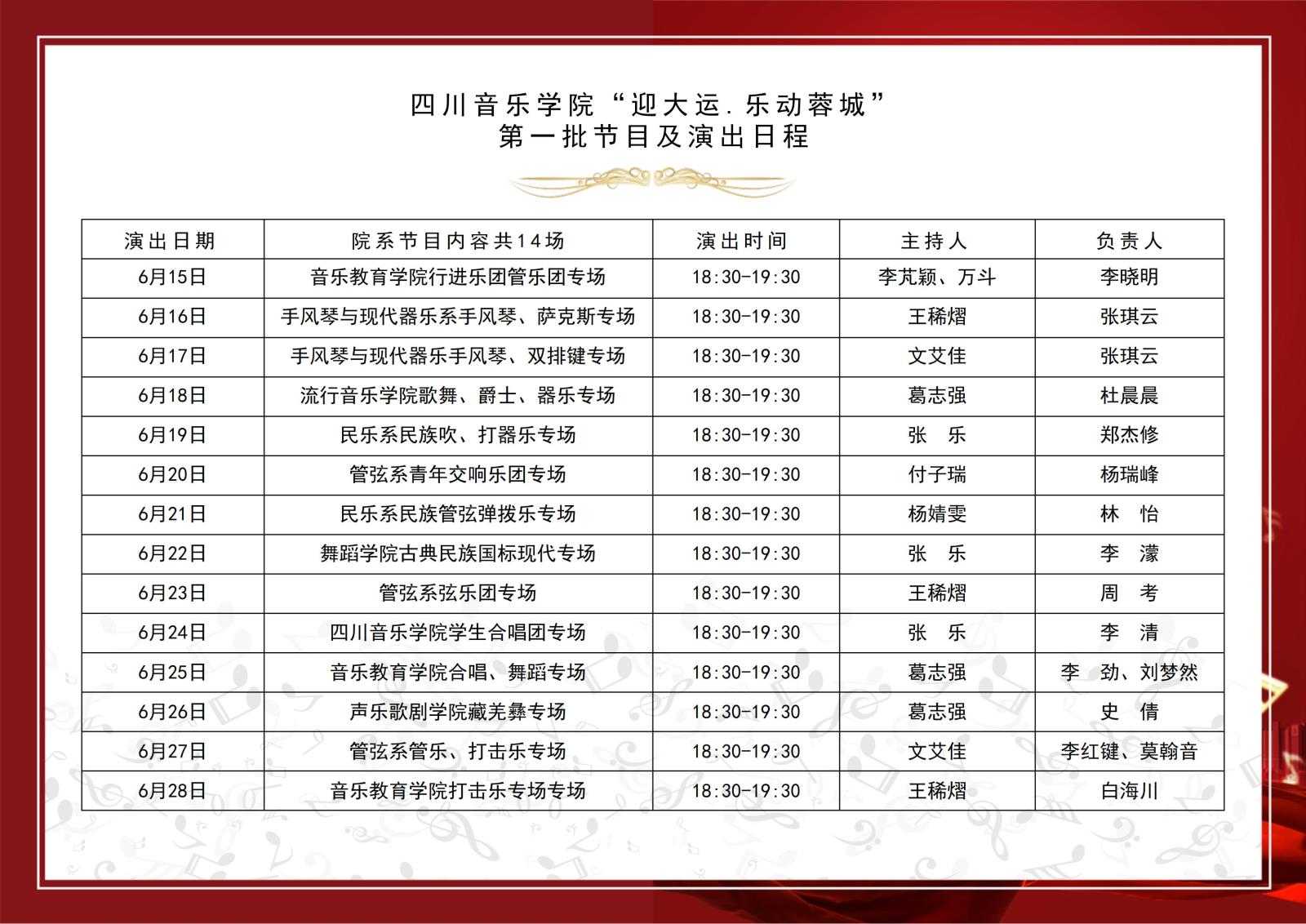 四川音乐学院“迎大运.乐动蓉城”
第一批节目及演出日程

| 演出日期 | 院系节目内容共14场 | 演出时间 | 主持人 | 负责人 |
|---|---|---|---|---|
| 6月15日 | 音乐教育学院行进乐团管乐团专场 | 18:30-19:30 | 李芃颖、万斗 | 李晓明 |
| 6月16日 | 手风琴与现代器乐系手风琴、萨克斯专场 | 18:30-19:30 | 王稀熠 | 张琪云 |
| 6月17日 | 手风琴与现代器乐手风琴、双排键专场 | 18:30-19:30 | 文艾佳 | 张琪云 |
| 6月18日 | 流行音乐学院歌舞、爵士、器乐专场 | 18:30-19:30 | 葛志强 | 杜晨晨 |
| 6月19日 | 民乐系民族吹、打器乐专场 | 18:30-19:30 | 张　乐 | 郑杰修 |
| 6月20日 | 管弦系青年交响乐团专场 | 18:30-19:30 | 付子瑞 | 杨瑞峰 |
| 6月21日 | 民乐系民族管弦弹拨乐专场 | 18:30-19:30 | 杨婧雯 | 林　怡 |
| 6月22日 | 舞蹈学院古典民族国标现代专场 | 18:30-19:30 | 张　乐 | 李　濛 |
| 6月23日 | 管弦系弦乐团专场 | 18:30-19:30 | 王稀熠 | 周　考 |
| 6月24日 | 四川音乐学院学生合唱团专场 | 18:30-19:30 | 张　乐 | 李　清 |
| 6月25日 | 音乐教育学院合唱、舞蹈专场 | 18:30-19:30 | 葛志强 | 李　劲、刘梦然 |
| 6月26日 | 声乐歌剧学院藏羌彝专场 | 18:30-19:30 | 葛志强 | 史　倩 |
| 6月27日 | 管弦系管乐、打击乐专场 | 18:30-19:30 | 文艾佳 | 李红键、莫翰音 |
| 6月28日 | 音乐教育学院打击乐专场专场 | 18:30-19:30 | 王稀熠 | 白海川 |